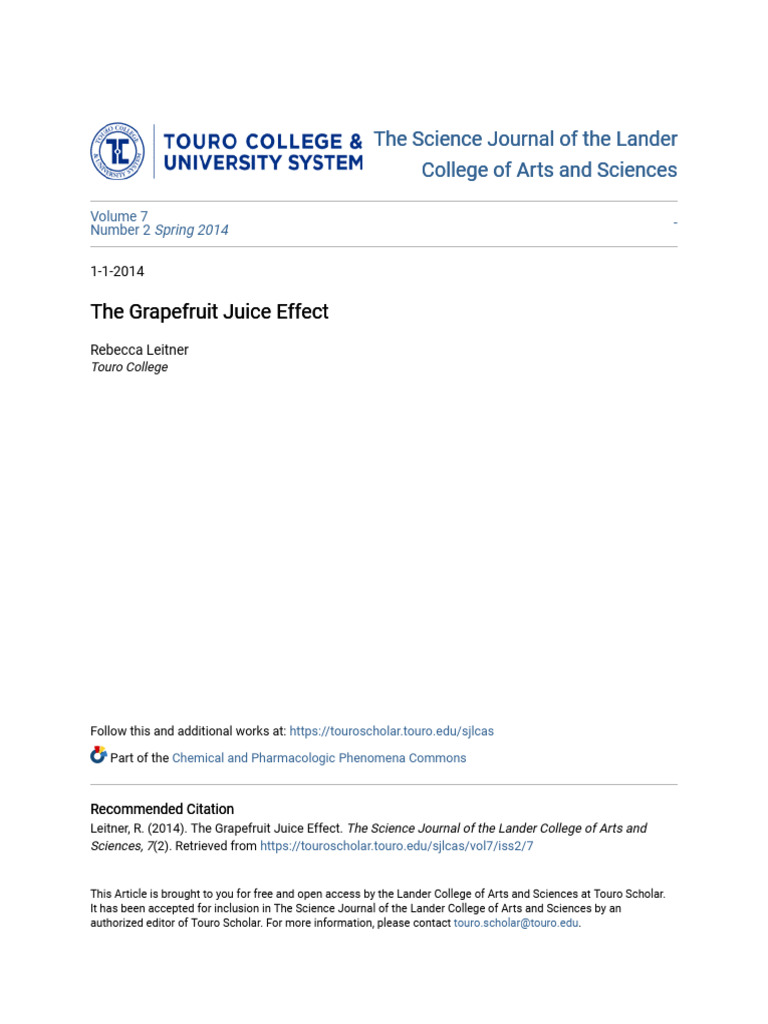 TOURO COLLEGE & UNIVERSITY SYSTEM

The Science Journal of the Lander College of Arts and Sciences

Volume 7
Number 2 Spring 2014

-

1-1-2014

The Grapefruit Juice Effect

Rebecca Leitner
Touro College

Follow this and additional works at: https://touroscholar.touro.edu/sjlcas

Part of the Chemical and Pharmacologic Phenomena Commons

Recommended Citation
Leitner, R. (2014). The Grapefruit Juice Effect. The Science Journal of the Lander College of Arts and Sciences, 7(2). Retrieved from https://touroscholar.touro.edu/sjlcas/vol7/iss2/7

This Article is brought to you for free and open access by the Lander College of Arts and Sciences at Touro Scholar. It has been accepted for inclusion in The Science Journal of the Lander College of Arts and Sciences by an authorized editor of Touro Scholar. For more information, please contact touro.scholar@touro.edu.